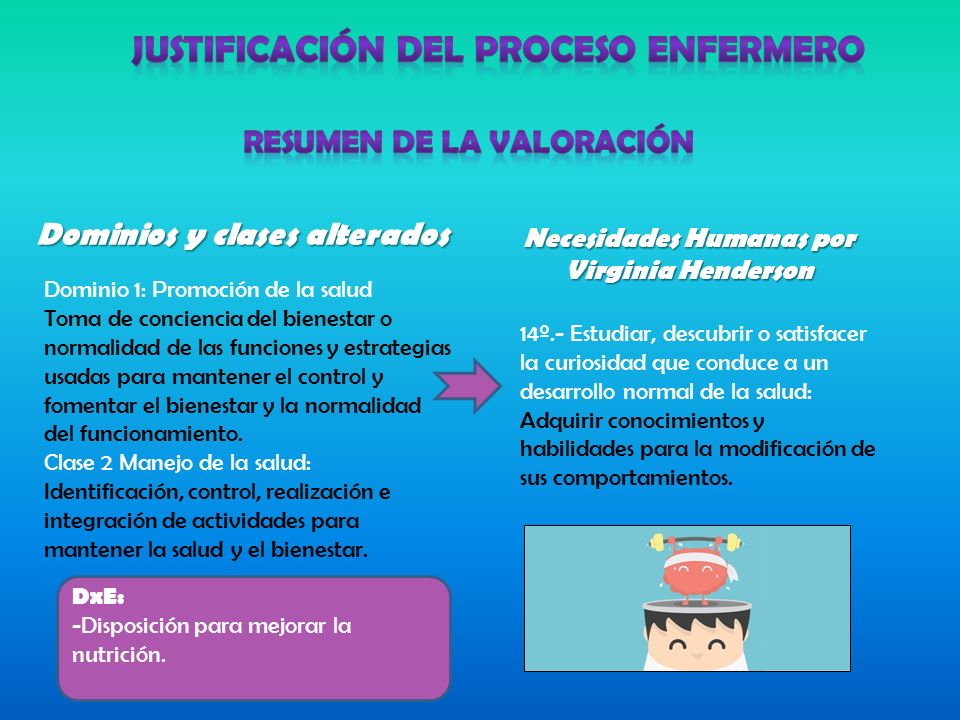 JUSTIFICACIÓN DEL PROCESO ENFERMERO

RESUMEN DE LA VALORACIÓN

Dominios y clases alterados

Dominio 1: Promoción de la salud
Toma de conciencia del bienestar o normalidad de las funciones y estrategias usadas para mantener el control y fomentar el bienestar y la normalidad del funcionamiento.
Clase 2 Manejo de la salud:
Identificación, control, realización e integración de actividades para mantener la salud y el bienestar.

DxE:
-Disposición para mejorar la nutrición.

Necesidades Humanas por Virginia Henderson

14º.- Estudiar, descubrir o satisfacer la curiosidad que conduce a un desarrollo normal de la salud:
Adquirir conocimientos y habilidades para la modificación de sus comportamientos.